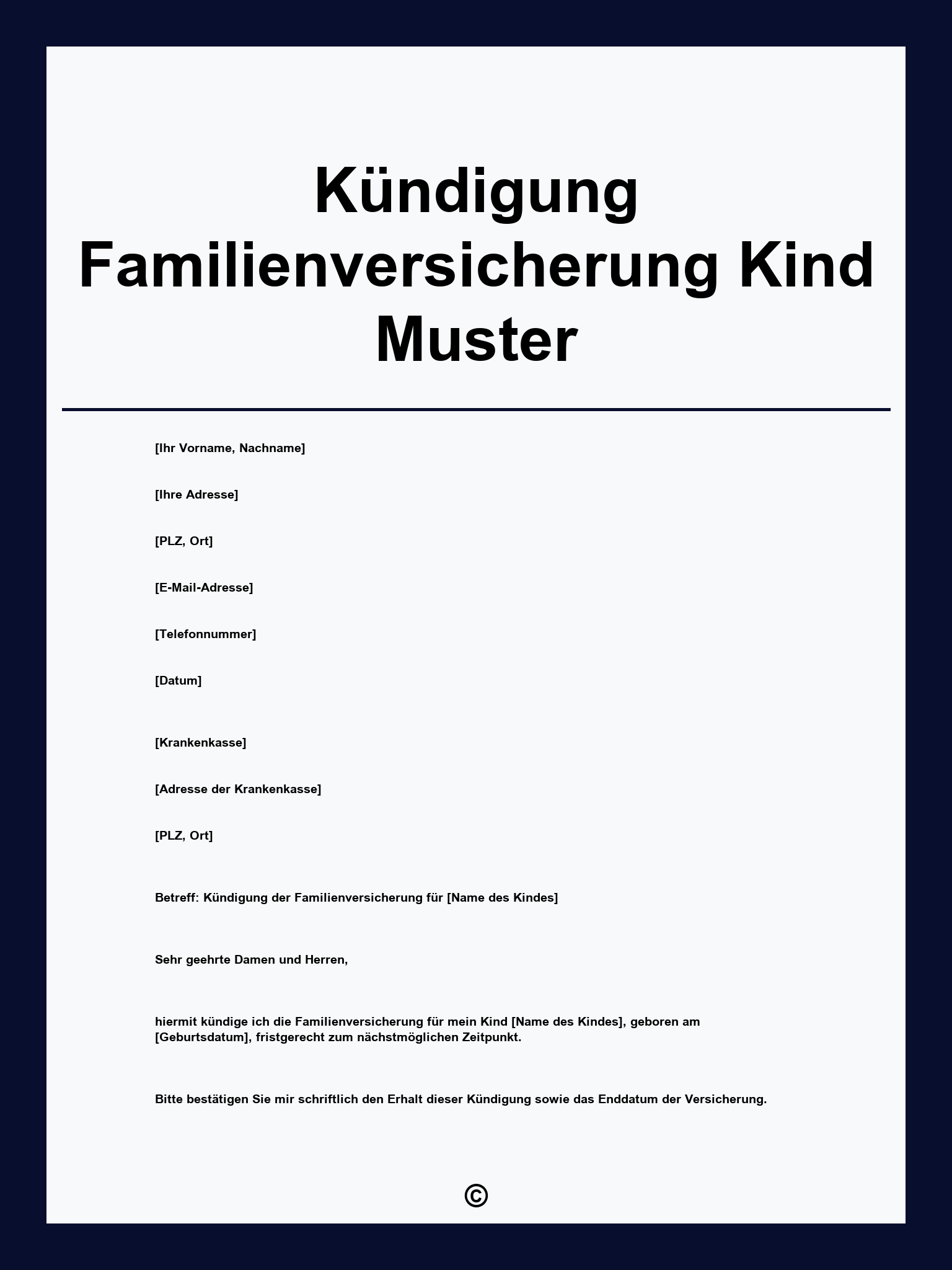 Kündigung Familienversicherung Kind Muster

[Ihr Vorname, Nachname]

[Ihre Adresse]

[PLZ, Ort]

[E-Mail-Adresse]

[Telefonnummer]

[Datum]

[Krankenkasse]

[Adresse der Krankenkasse]

[PLZ, Ort]

Betreff: Kündigung der Familienversicherung für [Name des Kindes]

Sehr geehrte Damen und Herren,

hiermit kündige ich die Familienversicherung für mein Kind [Name des Kindes], geboren am [Geburtsdatum], fristgerecht zum nächstmöglichen Zeitpunkt.

Bitte bestätigen Sie mir schriftlich den Erhalt dieser Kündigung sowie das Enddatum der Versicherung.

©